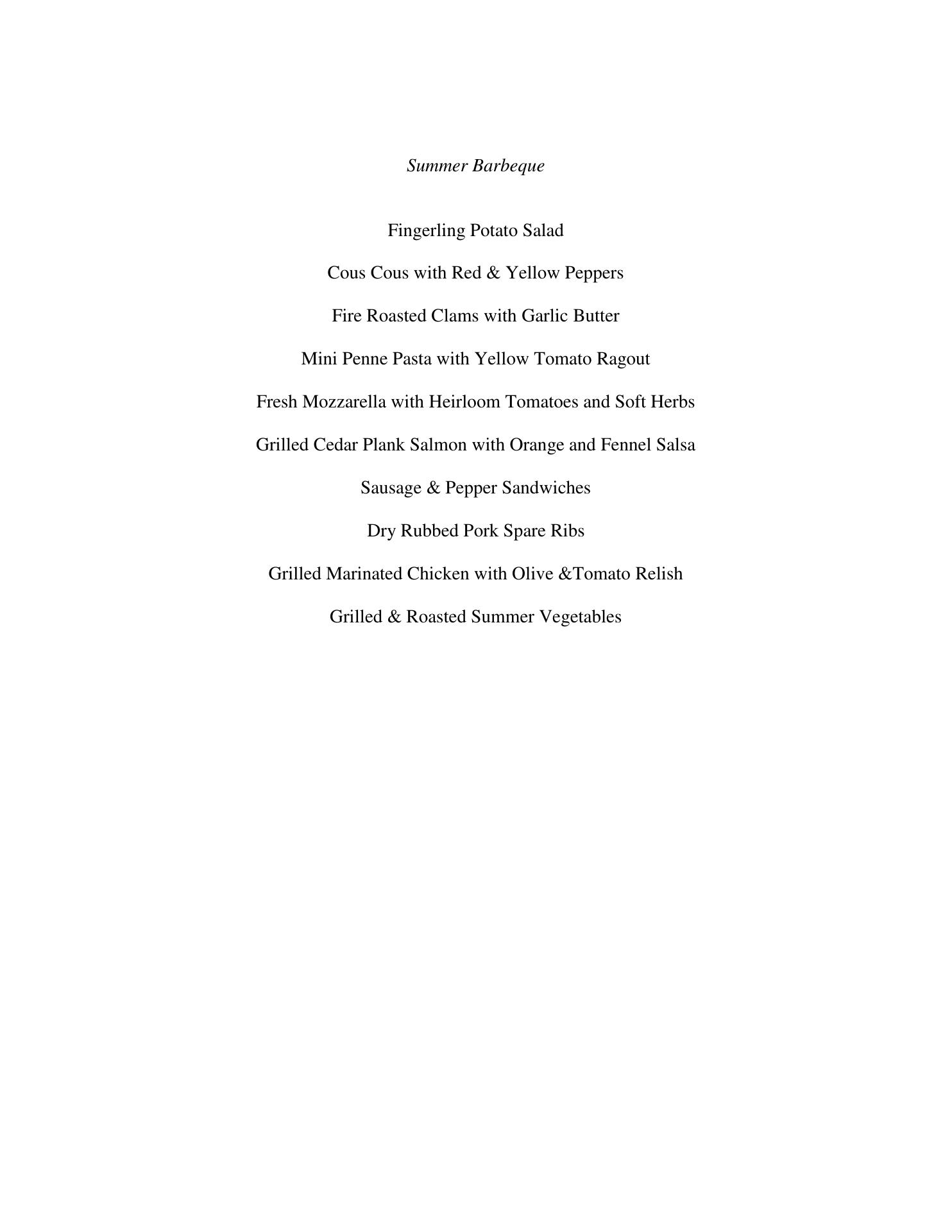 Summer Barbeque

Fingerling Potato Salad

Cous Cous with Red & Yellow Peppers

Fire Roasted Clams with Garlic Butter

Mini Penne Pasta with Yellow Tomato Ragout

Fresh Mozzarella with Heirloom Tomatoes and Soft Herbs

Grilled Cedar Plank Salmon with Orange and Fennel Salsa

Sausage & Pepper Sandwiches

Dry Rubbed Pork Spare Ribs

Grilled Marinated Chicken with Olive &Tomato Relish

Grilled & Roasted Summer Vegetables